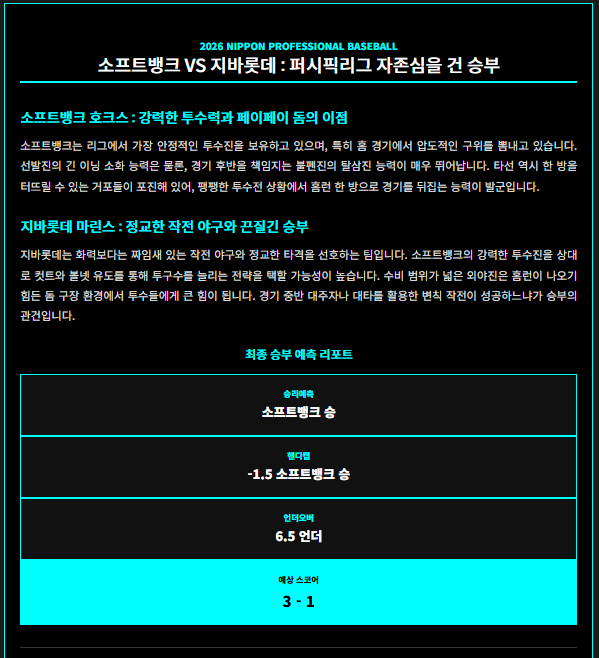 2026 NIPPON PROFESSIONAL BASEBALL

소프트뱅크 VS 지바롯데 : 퍼시픽리그 자존심을 건 승부

소프트뱅크 호크스 : 강력한 투수력과 페이페이 돔의 이점

소프트뱅크는 리그에서 가장 안정적인 투수진을 보유하고 있으며, 특히 홈 경기에서 압도적인 구위를 뽐내고 있습니다. 선발진의 긴 이닝 소화 능력은 물론, 경기 후반을 책임지는 불펜진의 탈삼진 능력이 매우 뛰어납니다. 타선 역시 한 방을 터뜨릴 수 있는 거포들이 포진해 있어, 팽팽한 투수전 상황에서 홈런 한 방으로 경기를 뒤집는 능력이 발군입니다.

지바롯데 마린스 : 정교한 작전 야구와 끈질긴 승부

지바롯데는 화력보다는 짜임새 있는 작전 야구와 정교한 타격을 선호하는 팀입니다. 소프트뱅크의 강력한 투수진을 상대로 컷트와 볼넷 유도를 통해 투구수를 늘리는 전략을 택할 가능성이 높습니다. 수비 범위가 넓은 외야진은 홈런이 나오기 힘든 돔 구장 환경에서 투수들에게 큰 힘이 됩니다. 경기 중반 대주자나 대타를 활용한 변칙 작전이 성공하느냐가 승부의 관건입니다.

최종 승부 예측 리포트

승리예측
소프트뱅크 승

핸디캡
-1.5 소프트뱅크 승

언더오버
6.5 언더

예상 스코어
3 - 1